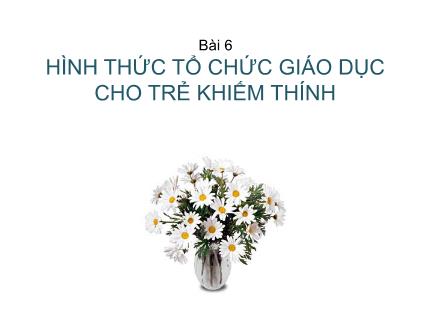 Bài 6

HÌNH THỨC TỔ CHỨC GIÁO DỤC CHO TRẺ KHIẾM THÍNH